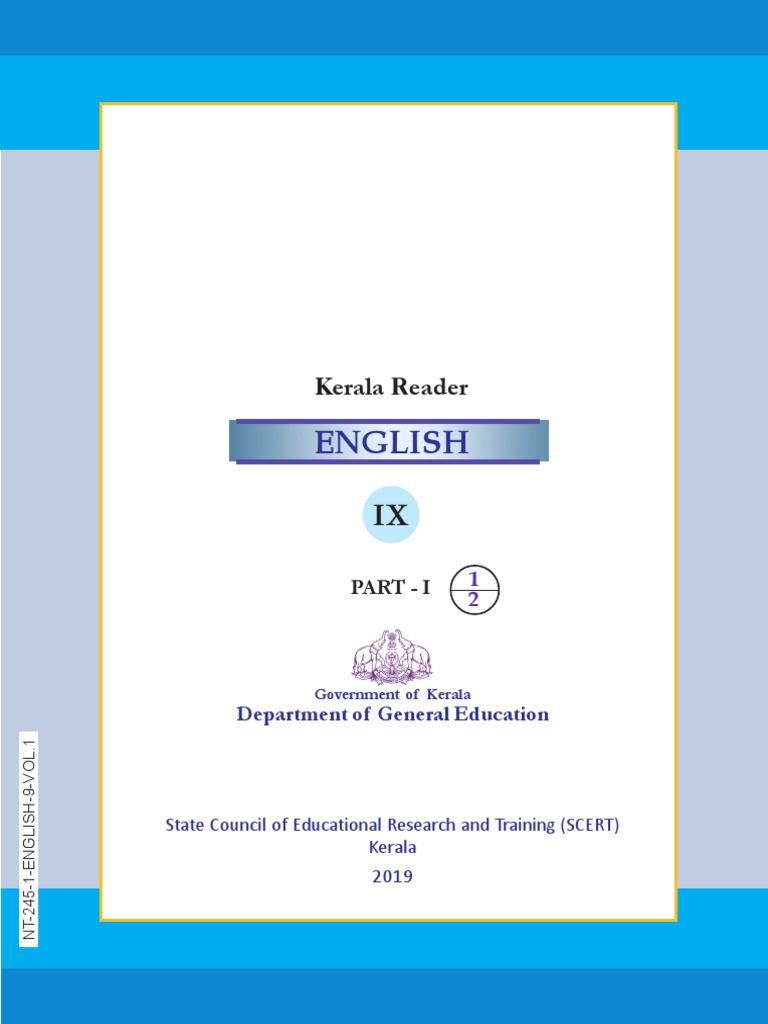 Kerala Reader

ENGLISH

IX

PART - I $\frac{1}{2}$

Government of Kerala
Department of General Education

State Council of Educational Research and Training (SCERT)
Kerala
2019

NT-245-1-ENGLISH-9-VOL.1